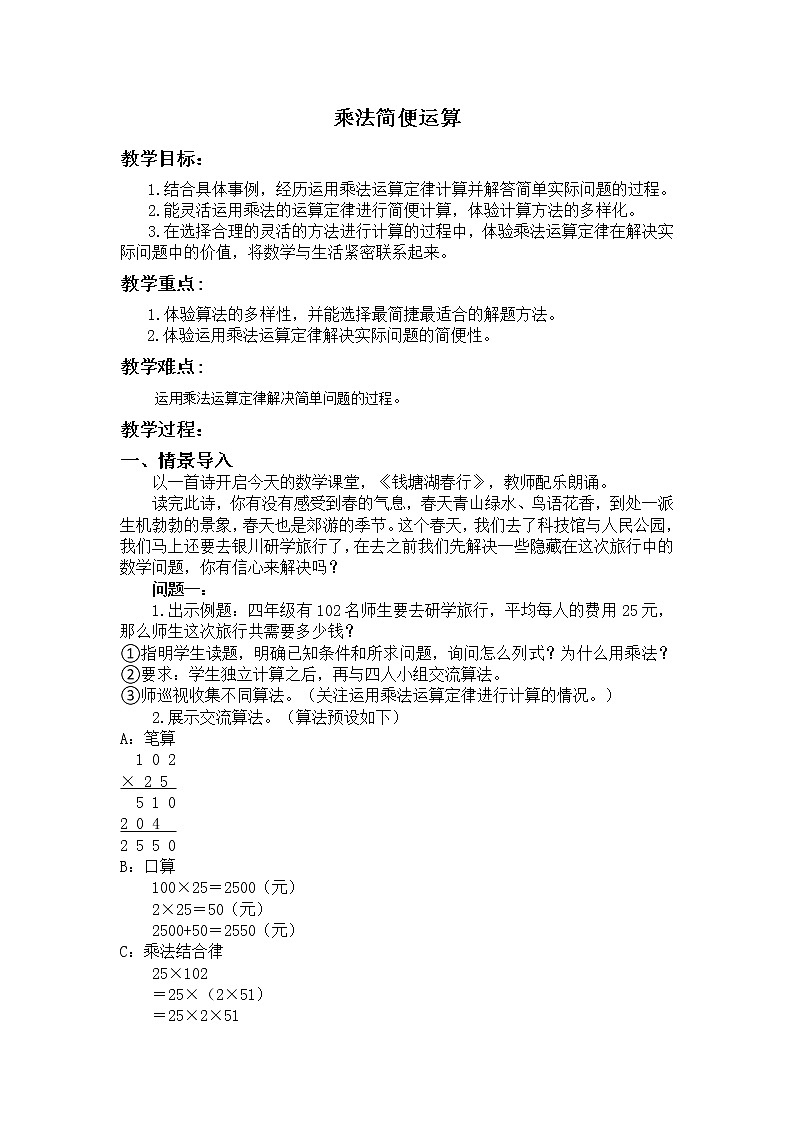 乘法简便运算

教学目标：

1.结合具体事例，经历运用乘法运算定律计算并解答简单实际问题的过程。

2.能灵活运用乘法的运算定律进行简便计算，体验计算方法的多样化。

3.在选择合理的灵活的方法进行计算的过程中，体验乘法运算定律在解决实际问题中的价值，将数学与生活紧密联系起来。

教学重点：

1.体验算法的多样性，并能选择最简捷最适合的解题方法。

2.体验运用乘法运算定律解决实际问题的简便性。

教学难点：

运用乘法运算定律解决简单问题的过程。

教学过程：

一、情景导入

以一首诗开启今天的数学课堂，《钱塘湖春行》，教师配乐朗诵。

读完此诗，你有没有感受到春的气息，春天青山绿水、鸟语花香，到处一派生机勃勃的景象，春天也是郊游的季节。这个春天，我们去了科技馆与人民公园，我们马上还要去银川研学旅行了，在去之前我们先解决一些隐藏在这次旅行中的数学问题，你有信心来解决吗？

问题一：

1.出示例题：四年级有102名师生要去研学旅行，平均每人的费用25元，那么师生这次旅行共需要多少钱？

①指明学生读题，明确已知条件和所求问题，询问怎么列式？为什么用乘法？

②要求：学生独立计算之后，再与四人小组交流算法。

③师巡视收集不同算法。（关注运用乘法运算定律进行计算的情况。）

2.展示交流算法。（算法预设如下）

A：笔算

1 0 2
× 2 5
5 1 0
2 0 4
2 5 5 0

B：口算

100×25＝2500（元）

2×25＝50（元）

2500+50＝2550（元）

C：乘法结合律

25×102

＝25×（2×51）

＝25×2×51